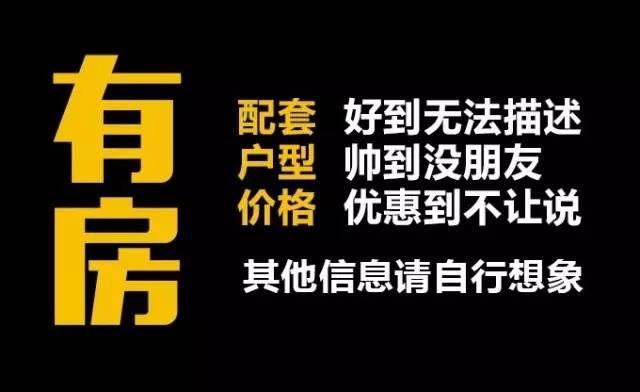 有房

配套 好到无法描述
户型 帅到没朋友
价格 优惠到不让说

其他信息请自行想象